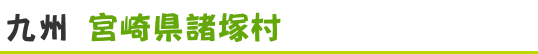 九州　宮崎県諸塚村